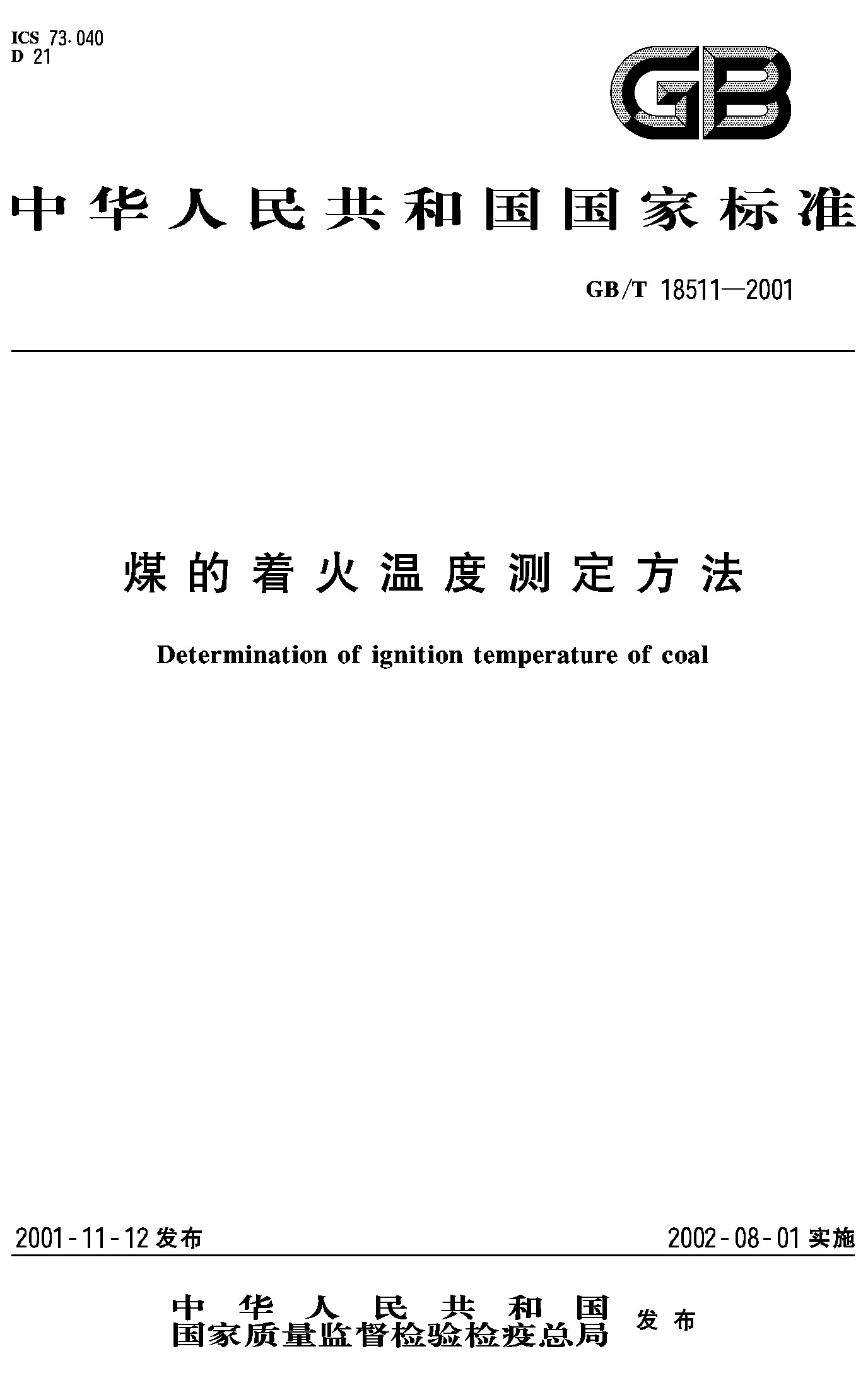 ICS 73.040
D 21

GB

中华人民共和国国家标准

GB/T 18511—2001

煤的着火温度测定方法

Determination of ignition temperature of coal

2001-11-12 发布

2002-08-01 实施

中华人民共和国
国家质量监督检验检疫总局
发布